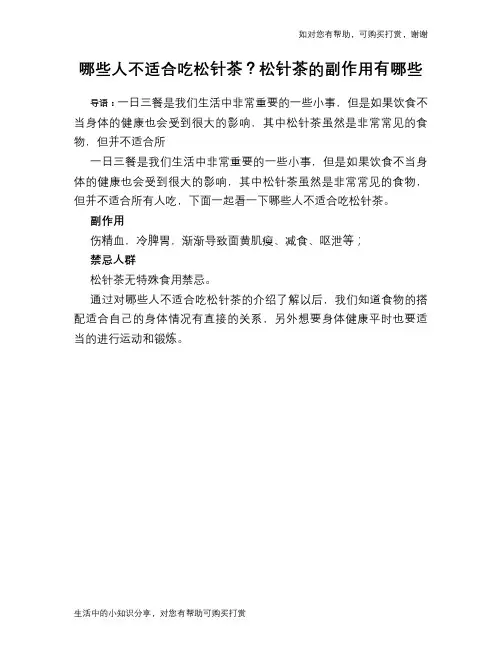 如对您有帮助，可购买打赏，谢谢

哪些人不适合吃松针茶？松针茶的副作用有哪些

导语：一日三餐是我们生活中非常重要的一些小事，但是如果饮食不当身体的健康也会受到很大的影响，其中松针茶虽然是非常常见的食物，但并不适合所

一日三餐是我们生活中非常重要的一些小事，但是如果饮食不当身体的健康也会受到很大的影响，其中松针茶虽然是非常常见的食物，但并不适合所有人吃，下面一起看一下哪些人不适合吃松针茶。

副作用

伤精血，冷脾胃，渐渐导致面黄肌瘦、减食、呕泄等；

禁忌人群

松针茶无特殊食用禁忌。

通过对哪些人不适合吃松针茶的介绍了解以后，我们知道食物的搭配适合自己的身体情况有直接的关系，另外想要身体健康平时也要适当的进行运动和锻炼。

生活中的小知识分享，对您有帮助可购买打赏